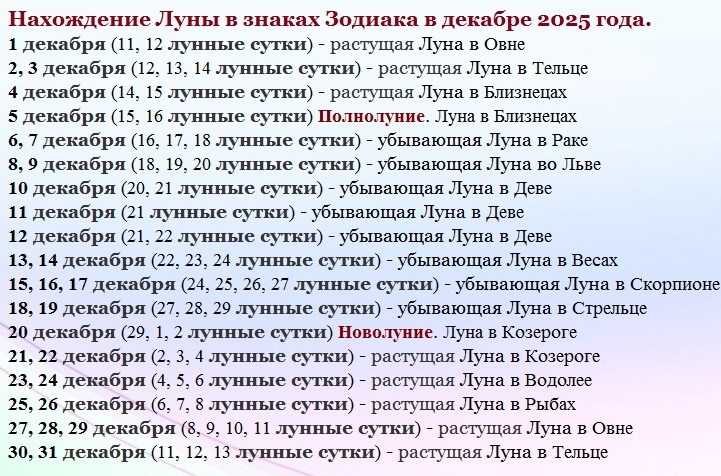 Нахождение Луны в знаках Зодиака в декабре 2025 года.

1 декабря (11, 12 лунные сутки) - растущая Луна в Овне
2, 3 декабря (12, 13, 14 лунные сутки) - растущая Луна в Тельце
4 декабря (14, 15 лунные сутки) - растущая Луна в Близнецах
5 декабря (15, 16 лунные сутки) Полнолуние. Луна в Близнецах
6, 7 декабря (16, 17, 18 лунные сутки) - убывающая Луна в Раке
8, 9 декабря (18, 19, 20 лунные сутки) - убывающая Луна во Льве
10 декабря (20, 21 лунные сутки) - убывающая Луна в Деве
11 декабря (21 лунные сутки) - убывающая Луна в Деве
12 декабря (21, 22 лунные сутки) - убывающая Луна в Деве
13, 14 декабря (22, 23, 24 лунные сутки) - убывающая Луна в Весах
15, 16, 17 декабря (24, 25, 26, 27 лунные сутки) - убывающая Луна в Скорпионе
18, 19 декабря (27, 28, 29 лунные сутки) - убывающая Луна в Стрельце
20 декабря (29, 1, 2 лунные сутки) Новолуние. Луна в Козероге
21, 22 декабря (2, 3, 4 лунные сутки) - растущая Луна в Козероге
23, 24 декабря (4, 5, 6 лунные сутки) - растущая Луна в Водолее
25, 26 декабря (6, 7, 8 лунные сутки) - растущая Луна в Рыбах
27, 28, 29 декабря (8, 9, 10, 11 лунные сутки) - растущая Луна в Овне
30, 31 декабря (11, 12, 13 лунные сутки) - растущая Луна в Тельце